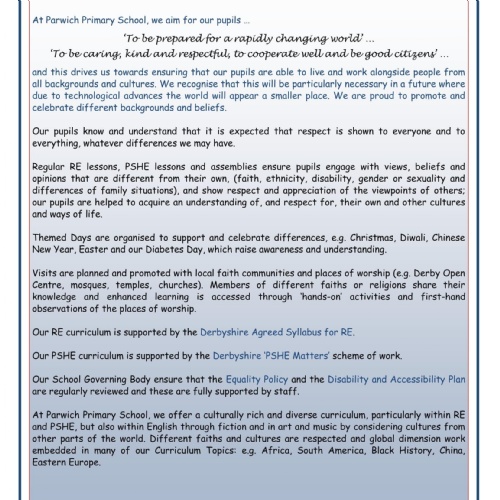 At Parwich Primary School, we aim for our pupils ...

'To be prepared for a rapidly changing world' ...
'To be caring, kind and respectful, to cooperate well and be good citizens' ...

and this drives us towards ensuring that our pupils are able to live and work alongside people from all backgrounds and cultures. We recognise that this will be particularly necessary in a future where due to technological advances the world will appear a smaller place. We are proud to promote and celebrate different backgrounds and beliefs.

Our pupils know and understand that it is expected that respect is shown to everyone and to everything, whatever differences we may have.

Regular RE lessons, PSHE lessons and assemblies ensure pupils engage with views, beliefs and opinions that are different from their own, (faith, ethnicity, disability, gender or sexuality and differences of family situations), and show respect and appreciation of the viewpoints of others; our pupils are helped to acquire an understanding of, and respect for, their own and other cultures and ways of life.

Themed Days are organised to support and celebrate differences, e.g. Christmas, Diwali, Chinese New Year, Easter and our Diabetes Day, which raise awareness and understanding.

Visits are planned and promoted with local faith communities and places of worship (e.g. Derby Open Centre, mosques, temples, churches). Members of different faiths or religions share their knowledge and enhanced learning is accessed through 'hands-on' activities and first-hand observations of the places of worship.

Our RE curriculum is supported by the Derbyshire Agreed Syllabus for RE.

Our PSHE curriculum is supported by the Derbyshire 'PSHE Matters' scheme of work.

Our School Governing Body ensure that the Equality Policy and the Disability and Accessibility Plan are regularly reviewed and these are fully supported by staff.

At Parwich Primary School, we offer a culturally rich and diverse curriculum, particularly within RE and PSHE, but also within English through fiction and in art and music by considering cultures from other parts of the world. Different faiths and cultures are respected and global dimension work embedded in many of our Curriculum Topics: e.g. Africa, South America, Black History, China, Eastern Europe.